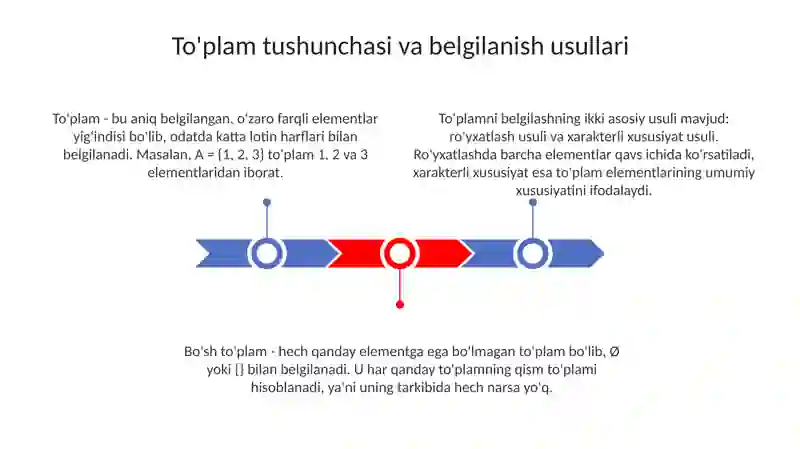 To'plam tushunchasi va belgilanish usullari

To'plam - bu aniq belgilangan, o'zaro farqli elementlar yig'indisi bo'lib, odatda katta lotin harflari bilan belgilanadi. Masalan, A = {1, 2, 3} to'plam 1, 2 va 3 elementlaridan iborat.

To'plamni belgilashning ikki asosiy usuli mavjud: ro'yxatlash usuli va xarakterli xususiyat usuli. Ro'yxatlashda barcha elementlar qavs ichida ko'rsatiladi, xarakterli xususiyat esa to'plam elementlarining umumiy xususiyatini ifodalaydi.

Bo'sh to'plam - hech qanday elementga ega bo'lmagan to'plam bo'lib, Ø yoki {} bilan belgilanadi. U har qanday to'plamning qism to'plami hisoblanadi, ya'ni uning tarkibida hech narsa yo'q.